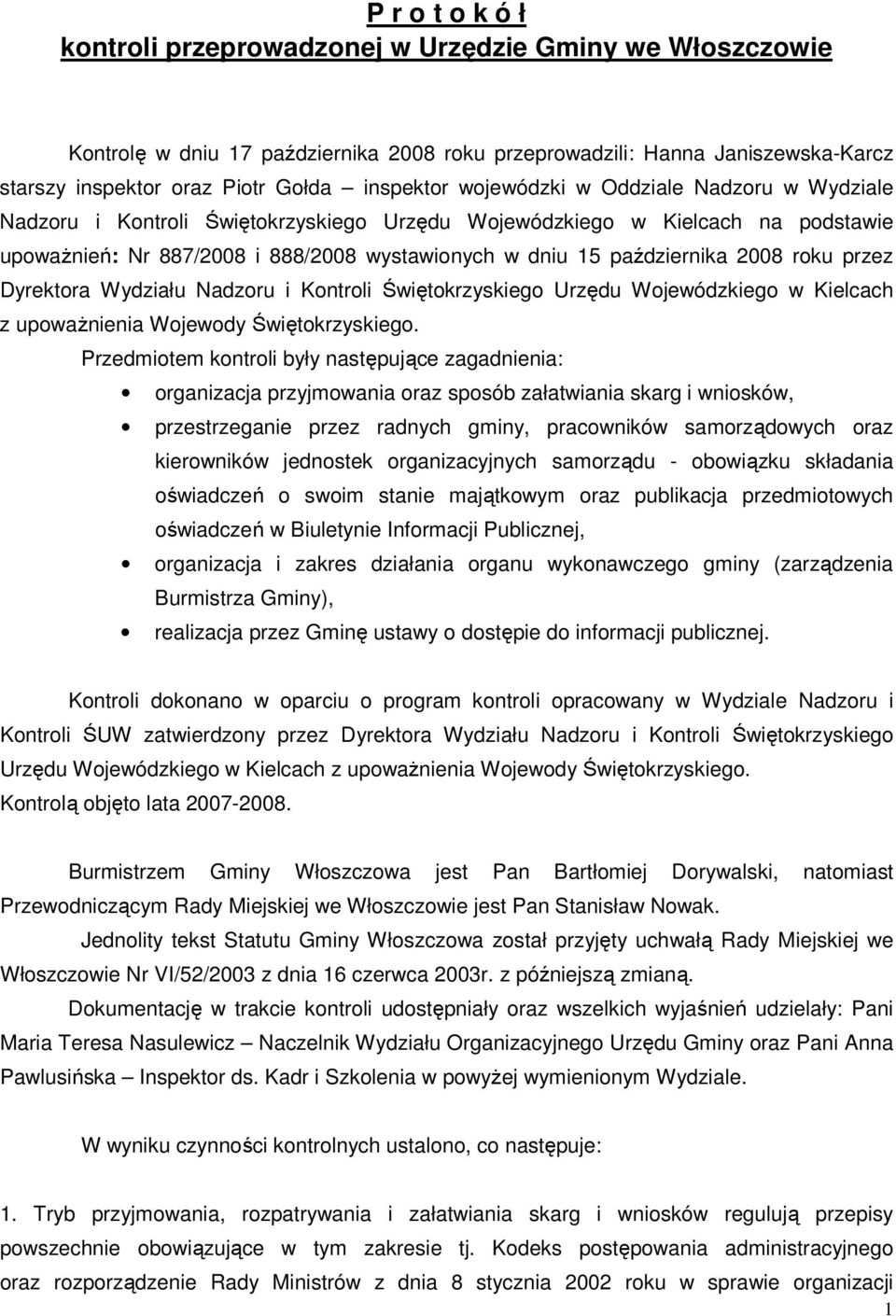 P r o t o k ó ł
kontroli przeprowadzonej w Urzędzie Gminy we Włoszczowie

Kontrolę w dniu 17 października 2008 roku przeprowadzili: Hanna Janiszewska-Karcz starszy inspektor oraz Piotr Gołda – inspektor wojewódzki w Oddziale Nadzoru w Wydziale Nadzoru i Kontroli Świętokrzyskiego Urzędu Wojewódzkiego w Kielcach na podstawie upoważnień: Nr 887/2008 i 888/2008 wystawionych w dniu 15 października 2008 roku przez Dyrektora Wydziału Nadzoru i Kontroli Świętokrzyskiego Urzędu Wojewódzkiego w Kielcach z upoważnienia Wojewody Świętokrzyskiego.

Przedmiotem kontroli były następujące zagadnienia:
• organizacja przyjmowania oraz sposób załatwiania skarg i wniosków,
• przestrzeganie przez radnych gminy, pracowników samorządowych oraz kierowników jednostek organizacyjnych samorządu - obowiązku składania oświadczeń o swoim stanie majątkowym oraz publikacja przedmiotowych oświadczeń w Biuletynie Informacji Publicznej,
• organizacja i zakres działania organu wykonawczego gminy (zarządzenia Burmistrza Gminy),
• realizacja przez Gminę ustawy o dostępie do informacji publicznej.

Kontroli dokonano w oparciu o program kontroli opracowany w Wydziale Nadzoru i Kontroli ŚUW zatwierdzony przez Dyrektora Wydziału Nadzoru i Kontroli Świętokrzyskiego Urzędu Wojewódzkiego w Kielcach z upoważnienia Wojewody Świętokrzyskiego.
Kontrolą objęto lata 2007-2008.

Burmistrzem Gminy Włoszczowa jest Pan Bartłomiej Dorywalski, natomiast Przewodniczącym Rady Miejskiej we Włoszczowie jest Pan Stanisław Nowak.
Jednolity tekst Statutu Gminy Włoszczowa został przyjęty uchwałą Rady Miejskiej we Włoszczowie Nr VI/52/2003 z dnia 16 czerwca 2003r. z późniejszą zmianą.
Dokumentację w trakcie kontroli udostępniały oraz wszelkich wyjaśnień udzielały: Pani Maria Teresa Nasulewicz – Naczelnik Wydziału Organizacyjnego Urzędu Gminy oraz Pani Anna Pawlusińska – Inspektor ds. Kadr i Szkolenia w powyżej wymienionym Wydziale.

W wyniku czynności kontrolnych ustalono, co następuje:

1. Tryb przyjmowania, rozpatrywania i załatwiania skarg i wniosków regulują przepisy powszechnie obowiązujące w tym zakresie tj. Kodeks postępowania administracyjnego oraz rozporządzenie Rady Ministrów z dnia 8 stycznia 2002 roku w sprawie organizacji

1